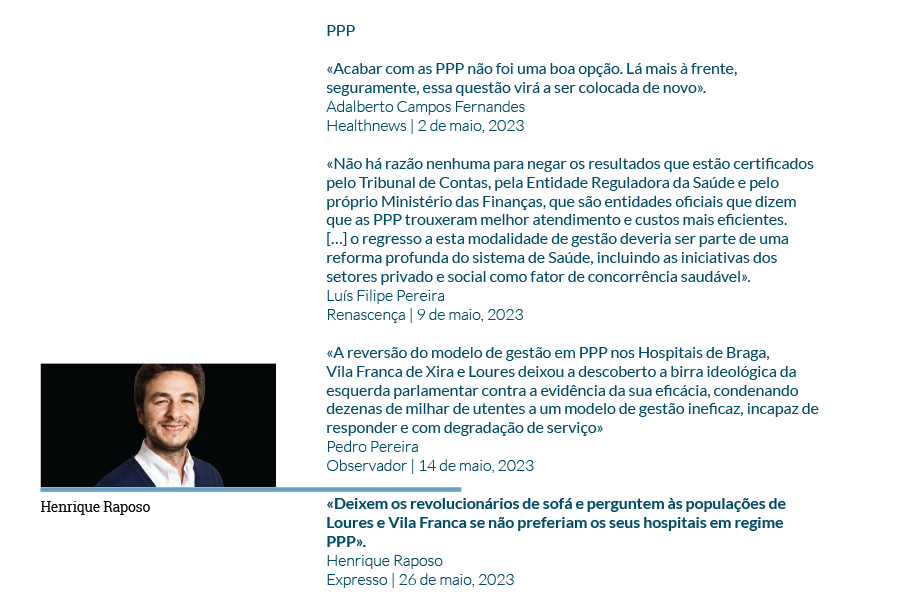 PPP

«Acabar com as PPP não foi uma boa opção. Lá mais à frente, seguramente, essa questão virá a ser colocada de novo».
Adalberto Campos Fernandes
Healthnews | 2 de maio, 2023

«Não há razão nenhuma para negar os resultados que estão certificados pelo Tribunal de Contas, pela Entidade Reguladora da Saúde e pelo próprio Ministério das Finanças, que são entidades oficiais que dizem que as PPP trouxeram melhor atendimento e custos mais eficientes. […] o regresso a esta modalidade de gestão deveria ser parte de uma reforma profunda do sistema de Saúde, incluindo as iniciativas dos setores privado e social como fator de concorrência saudável».
Luís Filipe Pereira
Renascença | 9 de maio, 2023

«A reversão do modelo de gestão em PPP nos Hospitais de Braga, Vila Franca de Xira e Loures deixou a descoberto a birra ideológica da esquerda parlamentar contra a evidência da sua eficácia, condenando dezenas de milhar de utentes a um modelo de gestão ineficaz, incapaz de responder e com degradação de serviço»
Pedro Pereira
Observador | 14 de maio, 2023

Henrique Raposo

«Deixem os revolucionários de sofá e perguntem às populações de Loures e Vila Franca se não preferiam os seus hospitais em regime PPP».
Henrique Raposo
Expresso | 26 de maio, 2023